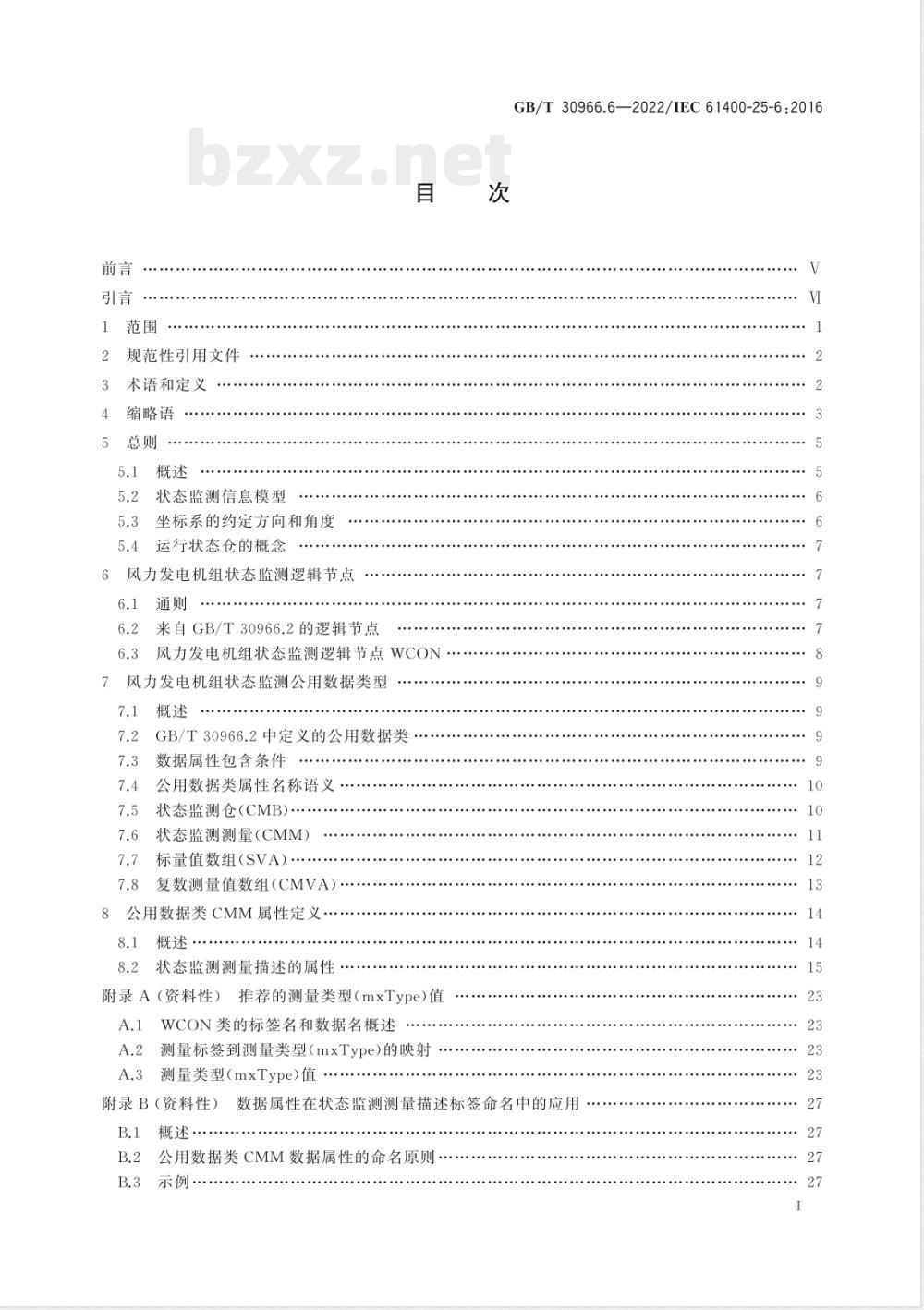 GB/T 30966.6—2022/IEC 61400-25-6:2016

bzxz.net

目 次

前言 …… V
引言 …… VI
1 范围 …… 1
2 规范性引用文件 …… 2
3 术语和定义 …… 2
4 缩略语 …… 3
5 总则 …… 5
5.1 概述 …… 5
5.2 状态监测信息模型 …… 6
5.3 坐标系的约定方向和角度 …… 6
5.4 运行状态仓的概念 …… 7
6 风力发电机组状态监测逻辑节点 …… 7
6.1 通则 …… 7
6.2 来自 GB/T 30966.2 的逻辑节点 …… 7
6.3 风力发电机组状态监测逻辑节点 WCON …… 8
7 风力发电机组状态监测公用数据类型 …… 9
7.1 概述 …… 9
7.2 GB/T 30966.2 中定义的公用数据类 …… 9
7.3 数据属性包含条件 …… 9
7.4 公用数据类属性名称语义 …… 10
7.5 状态监测仓(CMB) …… 10
7.6 状态监测测量(CMM) …… 11
7.7 标量值数组(SVA) …… 12
7.8 复数测量值数组(CMVA) …… 13
8 公用数据类 CMM 属性定义 …… 14
8.1 概述 …… 14
8.2 状态监测测量描述的属性 …… 15
附录 A (资料性) 推荐的测量类型(mxType)值 …… 23
A.1 WCON 类的标签名和数据名概述 …… 23
A.2 测量标签到测量类型(mxType)的映射 …… 23
A.3 测量类型(mxType)值 …… 23
附录 B (资料性) 数据属性在状态监测测量描述标签命名中的应用 …… 27
B.1 概述 …… 27
B.2 公用数据类 CMM 数据属性的命名原则 …… 27
B.3 示例 …… 27

I